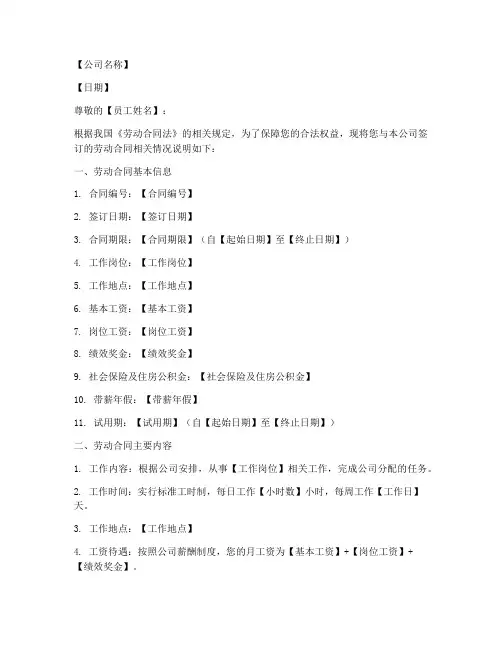 【公司名称】

【日期】

尊敬的【员工姓名】：

根据我国《劳动合同法》的相关规定，为了保障您的合法权益，现将您与本公司签订的劳动合同相关情况说明如下：

一、劳动合同基本信息

1. 合同编号：【合同编号】

2. 签订日期：【签订日期】

3. 合同期限：【合同期限】（自【起始日期】至【终止日期】）

4. 工作岗位：【工作岗位】

5. 工作地点：【工作地点】

6. 基本工资：【基本工资】

7. 岗位工资：【岗位工资】

8. 绩效奖金：【绩效奖金】

9. 社会保险及住房公积金：【社会保险及住房公积金】

10. 带薪年假：【带薪年假】

11. 试用期：【试用期】（自【起始日期】至【终止日期】）

二、劳动合同主要内容

1. 工作内容：根据公司安排，从事【工作岗位】相关工作，完成公司分配的任务。

2. 工作时间：实行标准工时制，每日工作【小时数】小时，每周工作【工作日】天。

3. 工作地点：【工作地点】

4. 工资待遇：按照公司薪酬制度，您的月工资为【基本工资】+【岗位工资】+【绩效奖金】。